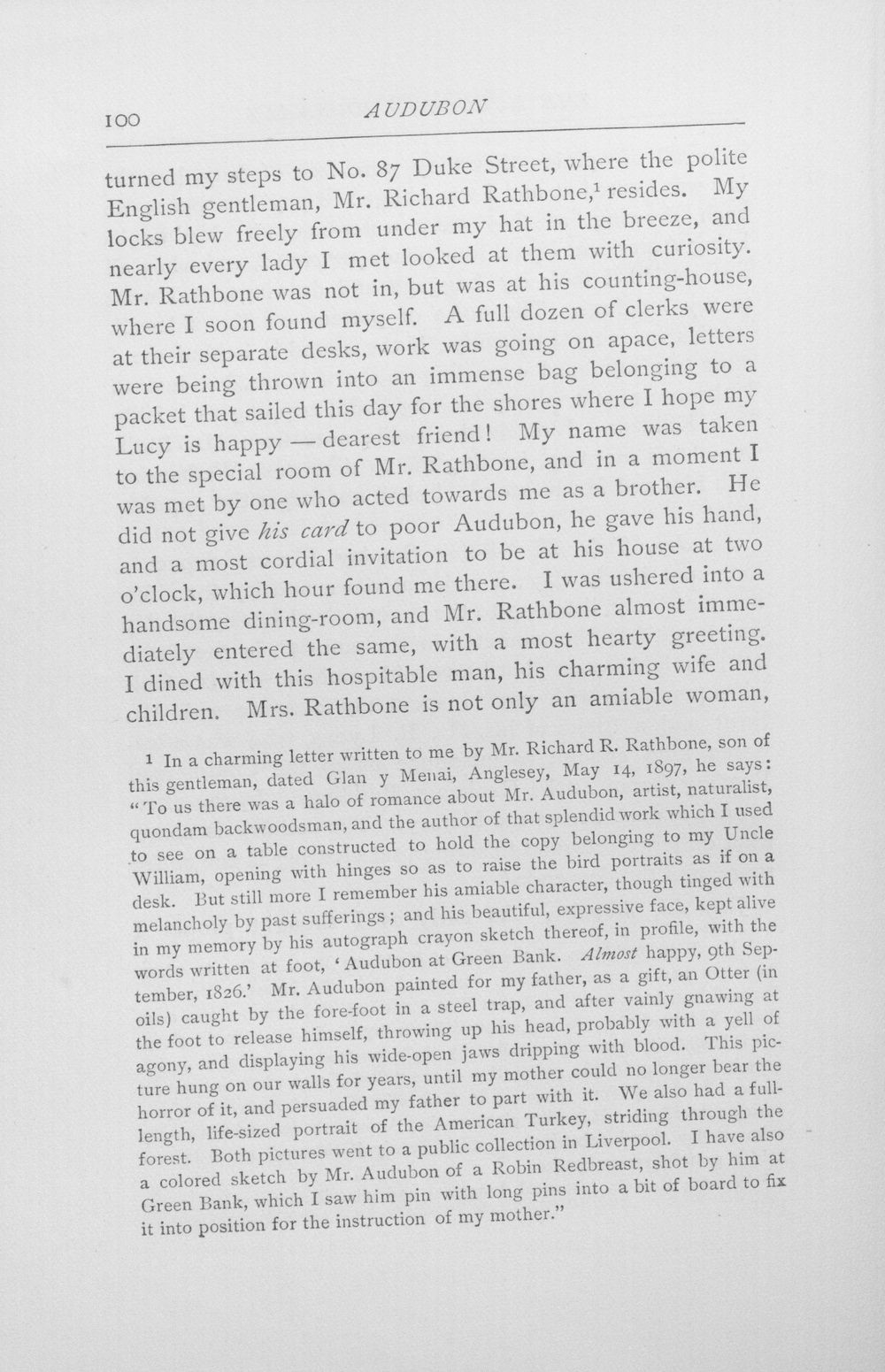 100 AUDUBON

turned my steps to No. 87 Duke Street, where the polite English gentleman, Mr. Richard Rathbone,$^{1}$ resides. My locks blew freely from under my hat in the breeze, and nearly every lady I met looked at them with curiosity. Mr. Rathbone was not in, but was at his counting-house, where I soon found myself. A full dozen of clerks were at their separate desks, work was going on apace, letters were being thrown into an immense bag belonging to a packet that sailed this day for the shores where I hope my Lucy is happy — dearest friend! My name was taken to the special room of Mr. Rathbone, and in a moment I was met by one who acted towards me as a brother. He did not give his card to poor Audubon, he gave his hand, and a most cordial invitation to be at his house at two o'clock, which hour found me there. I was ushered into a handsome dining-room, and Mr. Rathbone almost immediately entered the same, with a most hearty greeting. I dined with this hospitable man, his charming wife and children. Mrs. Rathbone is not only an amiable woman,

$^{1}$ In a charming letter written to me by Mr. Richard R. Rathbone, son of this gentleman, dated Glan y Menai, Anglesey, May 14, 1897, he says: "To us there was a halo of romance about Mr. Audubon, artist, naturalist, quondam backwoodsman, and the author of that splendid work which I used to see on a table constructed to hold the copy belonging to my Uncle William, opening with hinges so as to raise the bird portraits as if on a desk. But still more I remember his amiable character, though tinged with melancholy by past sufferings; and his beautiful, expressive face, kept alive in my memory by his autograph crayon sketch thereof, in profile, with the words written at foot, 'Audubon at Green Bank. Almost happy, 9th September, 1826.' Mr. Audubon painted for my father, as a gift, an Otter (in oils) caught by the fore-foot in a steel trap, and after vainly gnawing at the foot to release himself, throwing up his head, probably with a yell of agony, and displaying his wide-open jaws dripping with blood. This picture hung on our walls for years, until my mother could no longer bear the horror of it, and persuaded my father to part with it. We also had a full-length, life-sized portrait of the American Turkey, striding through the forest. Both pictures went to a public collection in Liverpool. I have also a colored sketch by Mr. Audubon of a Robin Redbreast, shot by him at Green Bank, which I saw him pin with long pins into a bit of board to fix it into position for the instruction of my mother."